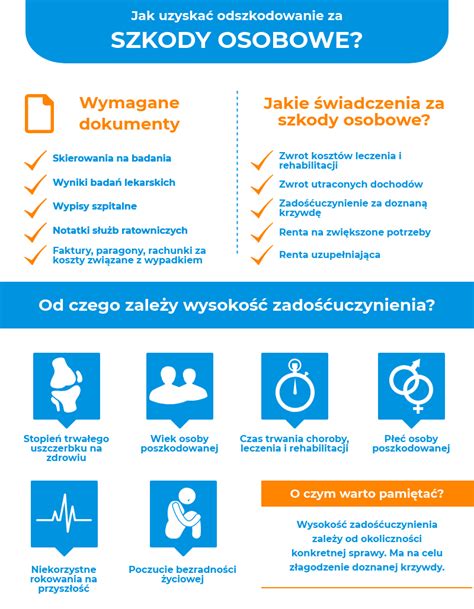 Jak uzyskać odszkodowanie za
SZKODY OSOBOWE?

Wymagane dokumenty

Skierowania na badania
Wyniki badań lekarskich
Wypisy szpitalne
Notatki służb ratowniczych
Faktury, paragony, rachunki za koszty związane z wypadkiem

Jakie świadczenia za szkody osobowe?

Zwrot kosztów leczenia i rehabilitacji
Zwrot utraconych dochodów
Zadośćuczynienie za doznaną krzywdę
Renta na zwiększone potrzeby
Renta uzupełniająca

Od czego zależy wysokość zadośćuczynienia?

Stopień trwałego uszczerbku na zdrowiu

Wiek osoby poszkodowanej

Czas trwania choroby, leczenia i rehabilitacji

Płeć osoby poszkodowanej

Niekorzystne rokowania na przyszłość

Poczucie bezradności życiowej

O czym warto pamiętać?

Wysokość zadośćuczynienia zależy od okoliczności konkretnej sprawy. Ma na celu złagodzenie doznanej krzywdy.